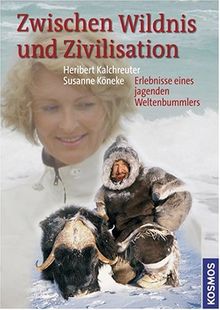 Zwischen Wildnis und Zivilisation

Heribert Kalchreuter
Susanne Köneke

Erlebnisse eines jagenden Weltenbummlers

KOSMOS